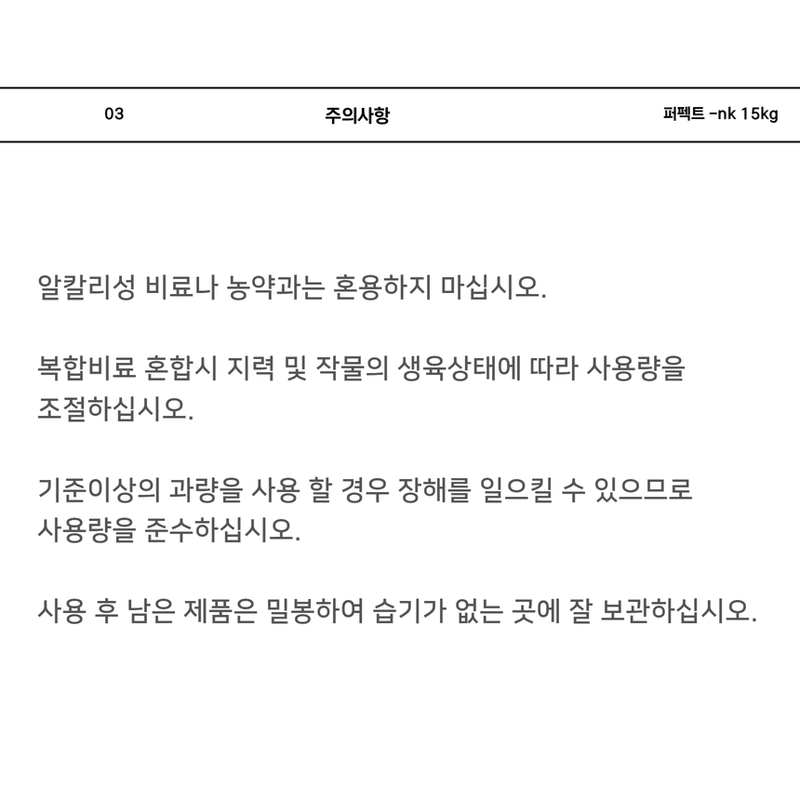 03 주의사항 퍼펙트 -nk 15kg

알칼리성 비료나 농약과는 혼용하지 마십시오.

복합비료 혼합시 지력 및 작물의 생육상태에 따라 사용량을 조절하십시오.

기준이상의 과량을 사용 할 경우 장해를 일으킬 수 있으므로 사용량을 준수하십시오.

사용 후 남은 제품은 밀봉하여 습기가 없는 곳에 잘 보관하십시오.